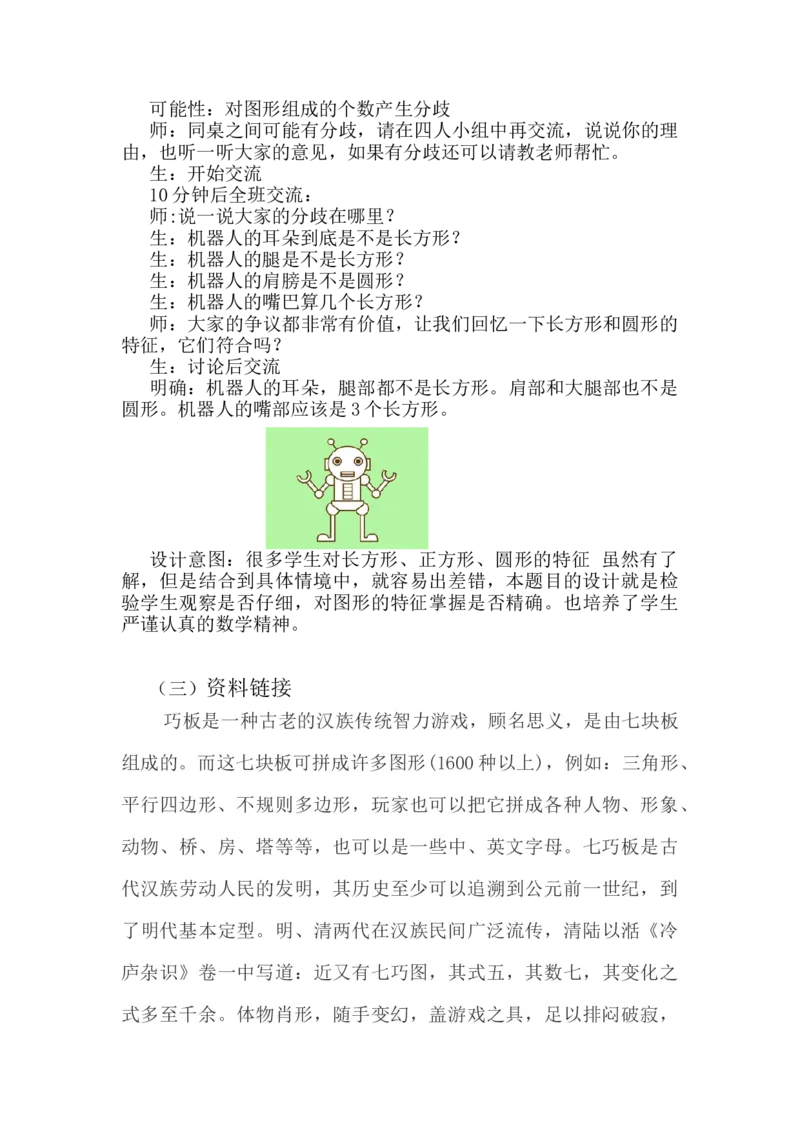 可能性：对图形组成的个数产生分歧

师：同桌之间可能有分歧，请在四人小组中再交流，说说你的理由，也听一听大家的意见，如果有分歧还可以请教老师帮忙。

生：开始交流

10分钟后全班交流：

师:说一说大家的分歧在哪里？

生：机器人的耳朵到底是不是长方形？

生：机器人的腿是不是长方形？

生：机器人的肩膀是不是圆形？

生：机器人的嘴巴算几个长方形？

师：大家的争议都非常有价值，让我们回忆一下长方形和圆形的特征，它们符合吗？

生：讨论后交流

明确：机器人的耳朵，腿部都不是长方形。肩部和大腿部也不是圆形。机器人的嘴部应该是3个长方形。

设计意图：很多学生对长方形、正方形、圆形的特征 虽然有了解，但是结合到具体情境中，就容易出差错，本题目的设计就是检验学生观察是否仔细，对图形的特征掌握是否精确。也培养了学生严谨认真的数学精神。

（三）资料链接

巧板是一种古老的汉族传统智力游戏，顾名思义，是由七块板组成的。而这七块板可拼成许多图形(1600种以上)，例如：三角形、平行四边形、不规则多边形，玩家也可以把它拼成各种人物、形象、动物、桥、房、塔等等，也可以是一些中、英文字母。七巧板是古代汉族劳动人民的发明，其历史至少可以追溯到公元前一世纪，到了明代基本定型。明、清两代在汉族民间广泛流传，清陆以湉《冷庐杂识》卷一中写道：近又有七巧图，其式五，其数七，其变化之式多至千余。体物肖形，随手变幻，盖游戏之具，足以排闷破寂，